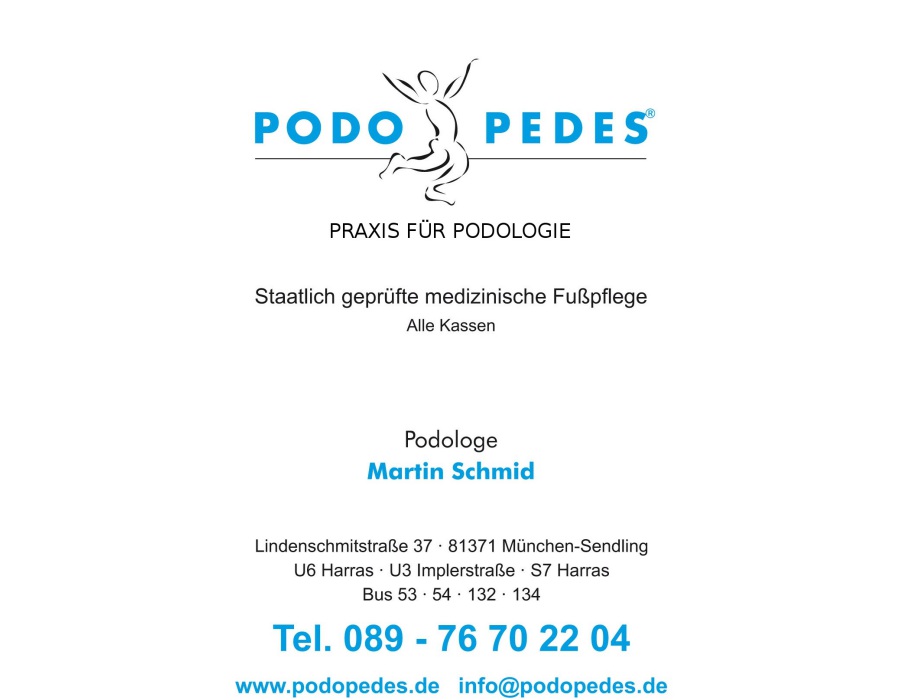 PODO PEDES®

PRAXIS FÜR PODOLOGIE

Staatlich geprüfte medizinische Fußpflege
Alle Kassen

Podologe
Martin Schmid

Lindenschmitstraße 37 · 81371 München-Sendling
U6 Harras · U3 Implerstraße · S7 Harras
Bus 53 · 54 · 132 · 134

Tel. 089 - 76 70 22 04

www.podopedes.de info@podopedes.de